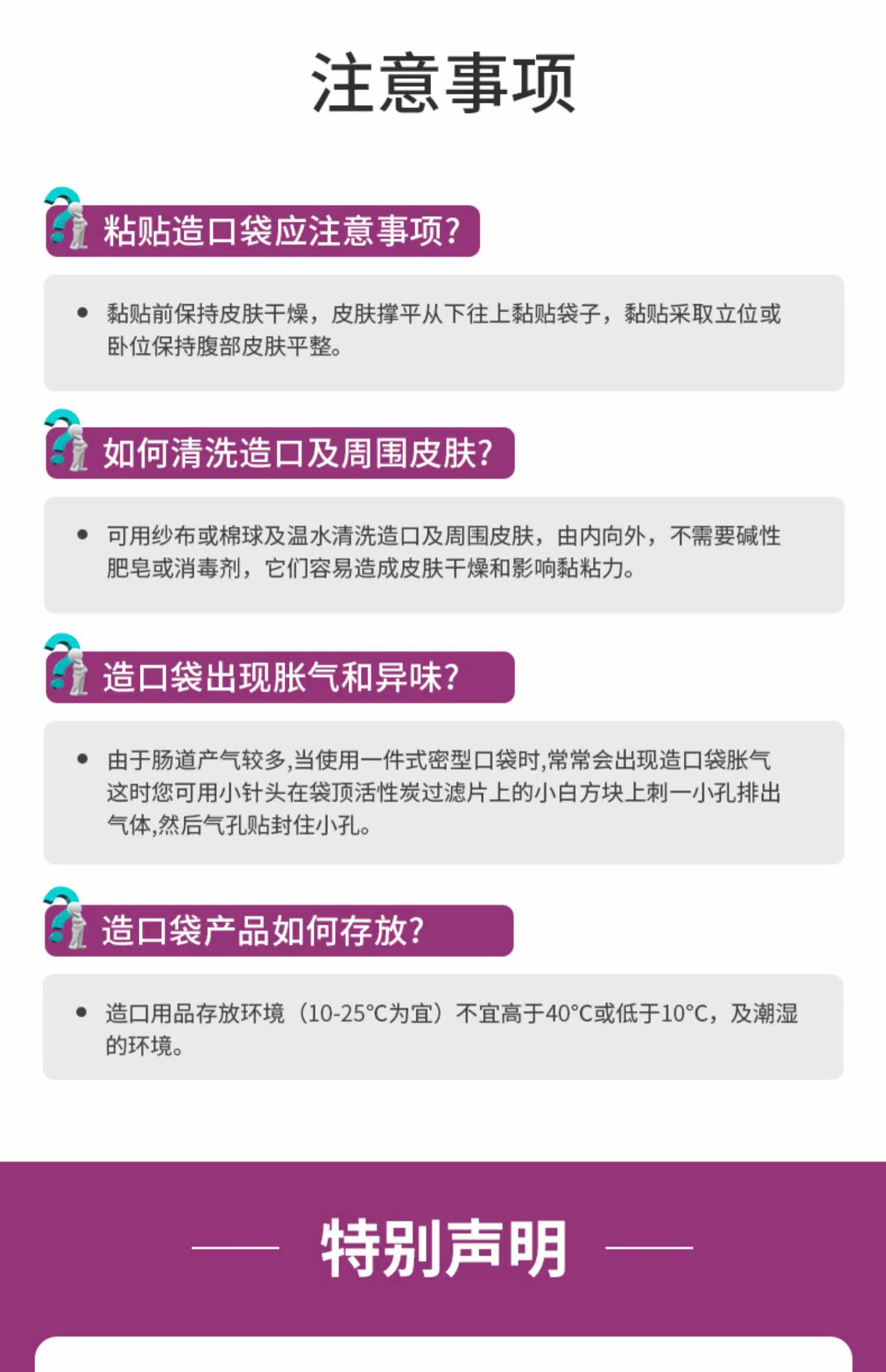 注意事项

粘贴造口袋应注意事项?

• 黏贴前保持皮肤干燥，皮肤撑平从下往上黏贴袋子，黏贴采取立位或卧位保持腹部皮肤平整。

如何清洗造口及周围皮肤?

• 可用纱布或棉球及温水清洗造口及周围皮肤，由内向外，不需要碱性肥皂或消毒剂，它们容易造成皮肤干燥和影响黏粘力。

造口袋出现胀气和异味?

• 由于肠道产气较多,当使用一件式密型口袋时,常常会出现造口袋胀气这时您可用小针头在袋顶活性炭过滤片上的小白方块上刺一小孔排出气体,然后气孔贴封住小孔。

造口袋产品如何存放?

• 造口用品存放环境（10-25°C为宜）不宜高于40°C或低于10°C，及潮湿的环境。

特别声明